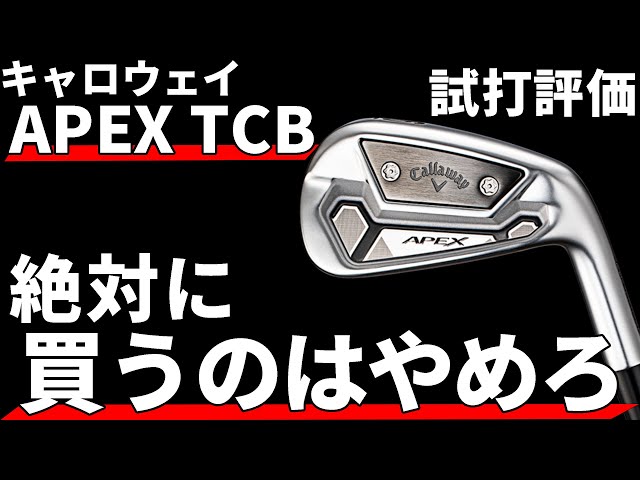 キャロウェイ
APEX TCB

試打評価

Callaway

APEX

絶対に
買うのはやめろ